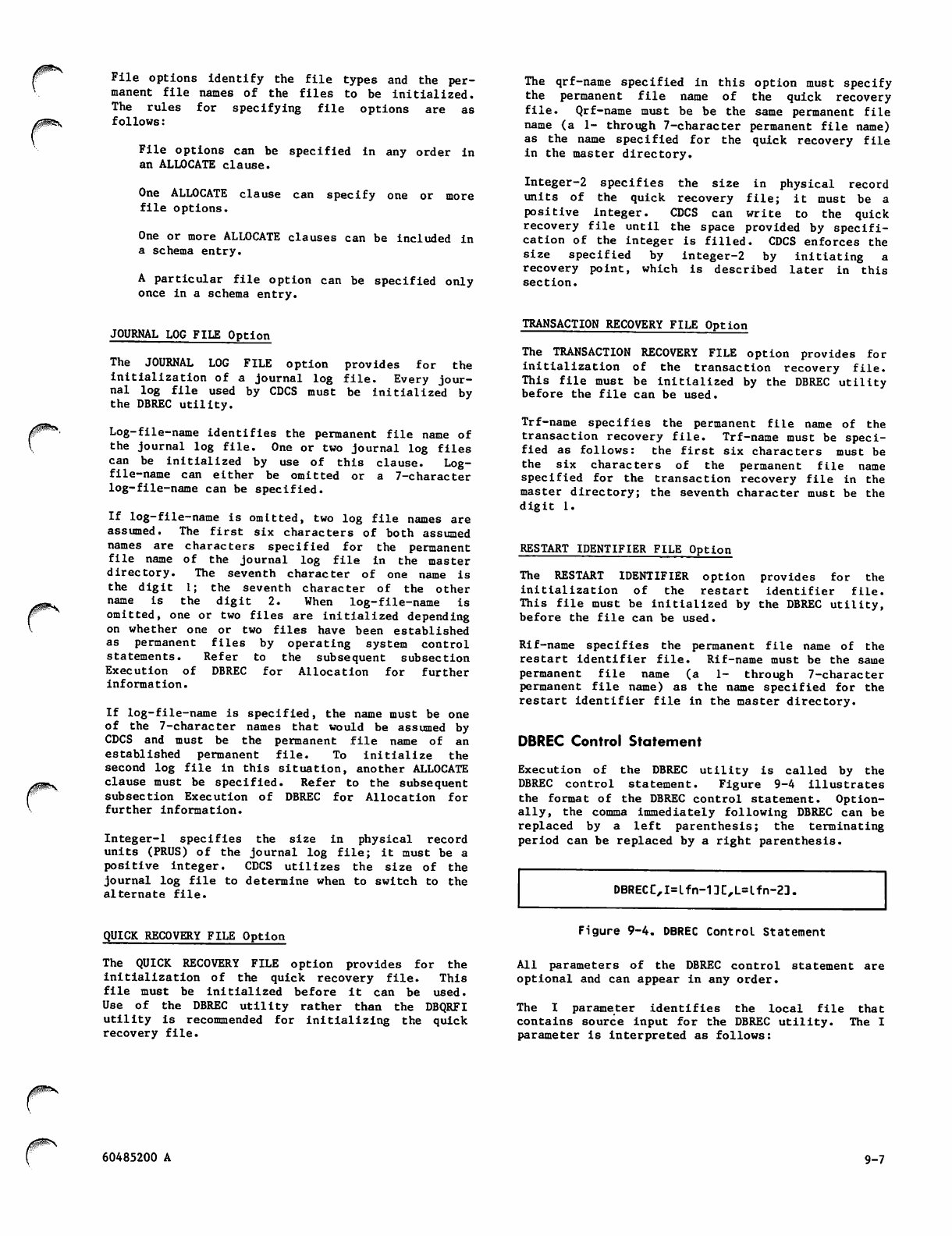 File options identify the file types and the permanent file names of the files to be initialized. The rules for specifying file options are as follows:

File options can be specified in any order in an ALLOCATE clause.

One ALLOCATE clause can specify one or more file options.

One or more ALLOCATE clauses can be included in a schema entry.

A particular file option can be specified only once in a schema entry.

JOURNAL LOG FILE Option

The JOURNAL LOG FILE option provides for the initialization of a journal log file. Every journal log file used by CDCS must be initialized by the DBREC utility.

Log-file-name identifies the permanent file name of the journal log file. One or two journal log files can be initialized by use of this clause. Log-file-name can either be omitted or a 7-character log-file-name can be specified.

If log-file-name is omitted, two log file names are assumed. The first six characters of both assumed names are characters specified for the permanent file name of the journal log file in the master directory. The seventh character of one name is the digit 1; the seventh character of the other name is the digit 2. When log-file-name is omitted, one or two files are initialized depending on whether one or two files have been established as permanent files by operating system control statements. Refer to the subsequent subsection Execution of DBREC for Allocation for further information.

If log-file-name is specified, the name must be one of the 7-character names that would be assumed by CDCS and must be the permanent file name of an established permanent file. To initialize the second log file in this situation, another ALLOCATE clause must be specified. Refer to the subsequent subsection Execution of DBREC for Allocation for further information.

Integer-1 specifies the size in physical record units (PRUS) of the journal log file; it must be a positive integer. CDCS utilizes the size of the journal log file to determine when to switch to the alternate file.

QUICK RECOVERY FILE Option

The QUICK RECOVERY FILE option provides for the initialization of the quick recovery file. This file must be initialized before it can be used. Use of the DBREC utility rather than the DBQRFI utility is recommended for initializing the quick recovery file.

The qrf-name specified in this option must specify the permanent file name of the quick recovery file. Qrf-name must be be the same permanent file name (a 1- through 7-character permanent file name) as the name specified for the quick recovery file in the master directory.

Integer-2 specifies the size in physical record units of the quick recovery file; it must be a positive integer. CDCS can write to the quick recovery file until the space provided by specification of the integer is filled. CDCS enforces the size specified by integer-2 by initiating a recovery point, which is described later in this section.

TRANSACTION RECOVERY FILE Option

The TRANSACTION RECOVERY FILE option provides for initialization of the transaction recovery file. This file must be initialized by the DBREC utility before the file can be used.

Trf-name specifies the permanent file name of the transaction recovery file. Trf-name must be specified as follows: the first six characters must be the six characters of the permanent file name specified for the transaction recovery file in the master directory; the seventh character must be the digit 1.

RESTART IDENTIFIER FILE Option

The RESTART IDENTIFIER option provides for the initialization of the restart identifier file. This file must be initialized by the DBREC utility, before the file can be used.

Rif-name specifies the permanent file name of the restart identifier file. Rif-name must be the same permanent file name (a 1- through 7-character permanent file name) as the name specified for the restart identifier file in the master directory.

DBREC Control Statement

Execution of the DBREC utility is called by the DBREC control statement. Figure 9-4 illustrates the format of the DBREC control statement. Optionally, the comma immediately following DBREC can be replaced by a left parenthesis; the terminating period can be replaced by a right parenthesis.

DBREC[,I=lfn-1][,L=lfn-2].

Figure 9-4. DBREC Control Statement

All parameters of the DBREC control statement are optional and can appear in any order.

The I parameter identifies the local file that contains source input for the DBREC utility. The I parameter is interpreted as follows:

60485200 A

9-7